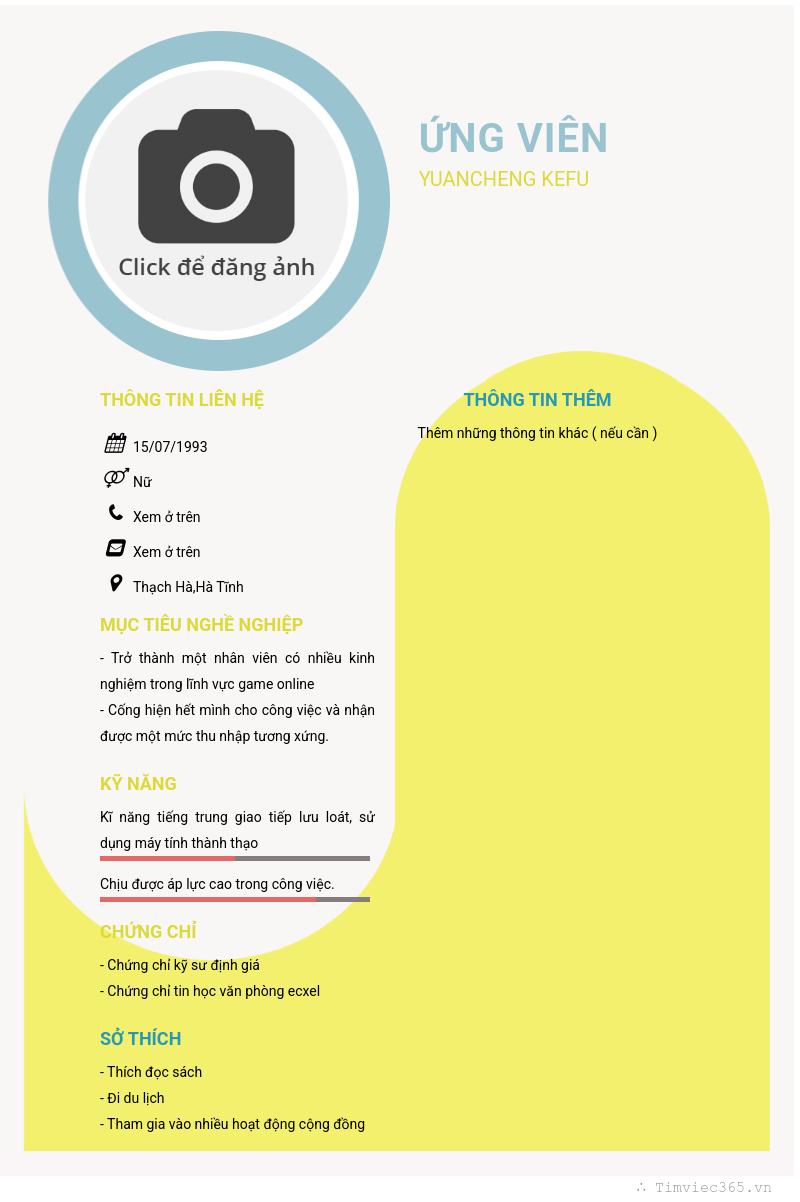 Click để đăng ảnh

ỨNG VIÊN
YUANCHENG KEFU

THÔNG TIN LIÊN HỆ

15/07/1993

Nữ

Xem ở trên

Xem ở trên

Thạch Hà,Hà Tĩnh

MỤC TIÊU NGHỀ NGHIỆP

- Trở thành một nhân viên có nhiều kinh nghiệm trong lĩnh vực game online
- Cống hiện hết mình cho công việc và nhận được một mức thu nhập tương xứng.

KỸ NĂNG

Kĩ năng tiếng trung giao tiếp lưu loát, sử dụng máy tính thành thạo

Chịu được áp lực cao trong công việc.

CHỨNG CHỈ

- Chứng chỉ kỹ sư định giá
- Chứng chỉ tin học văn phòng ecxel

SỞ THÍCH

- Thích đọc sách
- Đi du lịch
- Tham gia vào nhiều hoạt động cộng đồng

THÔNG TIN THÊM

Thêm những thông tin khác ( nếu cần )

∴ Timviec365.vn